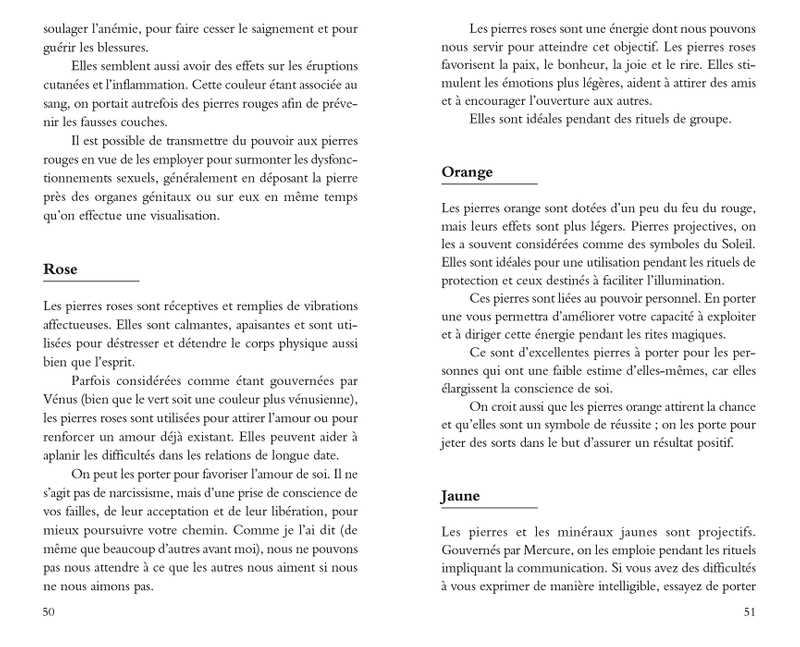 soulager l'anémie, pour faire cesser le saignement et pour guérir les blessures.

Elles semblent aussi avoir des effets sur les éruptions cutanées et l'inflammation. Cette couleur étant associée au sang, on portait autrefois des pierres rouges afin de prévenir les fausses couches.

Il est possible de transmettre du pouvoir aux pierres rouges en vue de les employer pour surmonter les dysfonctionnements sexuels, généralement en déposant la pierre près des organes génitaux ou sur eux en même temps qu'on effectue une visualisation.

Rose

Les pierres roses sont réceptives et remplies de vibrations affectueuses. Elles sont calmantes, apaisantes et sont utilisées pour déstresser et détendre le corps physique aussi bien que l'esprit.

Parfois considérées comme étant gouvernées par Vénus (bien que le vert soit une couleur plus vénusienne), les pierres roses sont utilisées pour attirer l'amour ou pour renforcer un amour déjà existant. Elles peuvent aider à aplanir les difficultés dans les relations de longue date.

On peut les porter pour favoriser l'amour de soi. Il ne s'agit pas de narcissisme, mais d'une prise de conscience de vos failles, de leur acceptation et de leur libération, pour mieux poursuivre votre chemin. Comme je l'ai dit (de même que beaucoup d'autres avant moi), nous ne pouvons pas nous attendre à ce que les autres nous aiment si nous ne nous aimons pas.

50

Les pierres roses sont une énergie dont nous pouvons nous servir pour atteindre cet objectif. Les pierres roses favorisent la paix, le bonheur, la joie et le rire. Elles stimulent les émotions plus légères, aident à attirer des amis et à encourager l'ouverture aux autres.

Elles sont idéales pendant des rituels de groupe.

Orange

Les pierres orange sont dotées d'un peu du feu du rouge, mais leurs effets sont plus légers. Pierres projectives, on les a souvent considérées comme des symboles du Soleil. Elles sont idéales pour une utilisation pendant les rituels de protection et ceux destinés à faciliter l'illumination.

Ces pierres sont liées au pouvoir personnel. En porter une vous permettra d'améliorer votre capacité à exploiter et à diriger cette énergie pendant les rites magiques.

Ce sont d'excellentes pierres à porter pour les personnes qui ont une faible estime d'elles-mêmes, car elles élargissent la conscience de soi.

On croit aussi que les pierres orange attirent la chance et qu'elles sont un symbole de réussite ; on les porte pour jeter des sorts dans le but d'assurer un résultat positif.

Jaune

Les pierres et les minéraux jaunes sont projectifs. Gouvernés par Mercure, on les emploie pendant les rituels impliquant la communication. Si vous avez des difficultés à vous exprimer de manière intelligible, essayez de porter

51